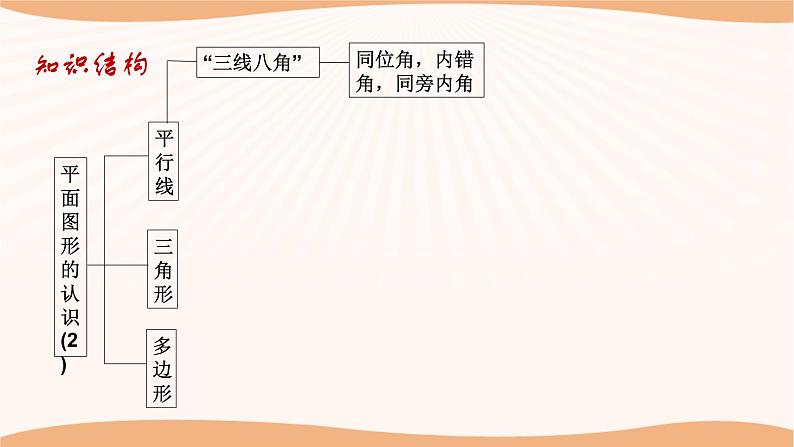 知识结构

平面图形的认识(2)

平行线

“三线八角”

同位角，内错角，同旁内角

三角形

多边形